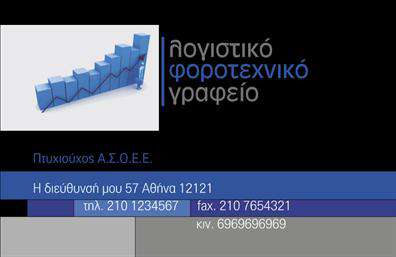 λογιστικό
φοροτεχνικό
γραφείο

Πτυχιούχος Α.Σ.Ο.Ε.Ε.

Η διεύθυνσή μου 57 Αθήνα 12121

τηλ. 210 1234567 fax. 210 7654321

κιν. 6969696969